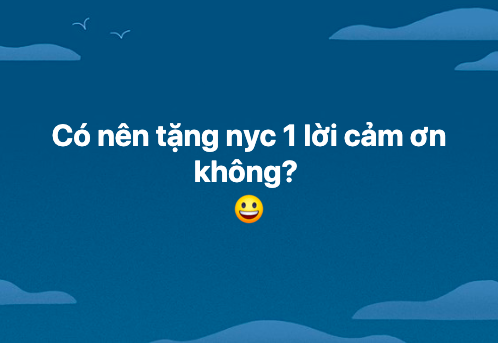 Có nên tặng nyc 1 lời cảm ơn không?
😀